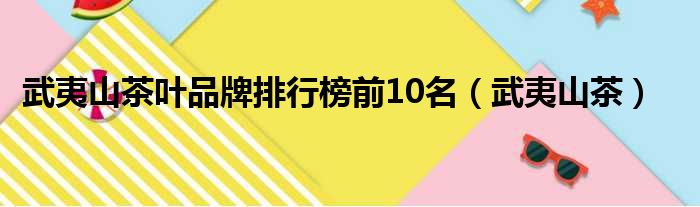 武夷山茶叶品牌排行榜前10名（武夷山茶）